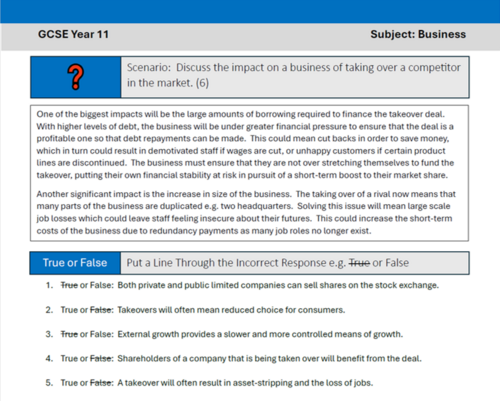 GCSE Year 11

Subject: Business

?

Scenario: Discuss the impact on a business of taking over a competitor in the market. (6)

One of the biggest impacts will be the large amounts of borrowing required to finance the takeover deal. With higher levels of debt, the business will be under greater financial pressure to ensure that the deal is a profitable one so that debt repayments can be made. This could mean cut backs in order to save money, which in turn could result in demotivated staff if wages are cut, or unhappy customers if certain product lines are discontinued. The business must ensure that they are not over stretching themselves to fund the takeover, putting their own financial stability at risk in pursuit of a short-term boost to their market share.

Another significant impact is the increase in size of the business. The taking over of a rival now means that many parts of the business are duplicated e.g. two headquarters. Solving this issue will mean large scale job losses which could leave staff feeling insecure about their futures. This could increase the short-term costs of the business due to redundancy payments as many job roles no longer exist.

True or False

Put a Line Through the Incorrect Response e.g. ~~True~~ or False

1. ~~True~~ or False: Both private and public limited companies can sell shares on the stock exchange.

2. True or ~~False~~: Takeovers will often mean reduced choice for consumers.

3. ~~True~~ or False: External growth provides a slower and more controlled means of growth.

4. True or ~~False~~: Shareholders of a company that is being taken over will benefit from the deal.

5. True or ~~False~~: A takeover will often result in asset-stripping and the loss of jobs.